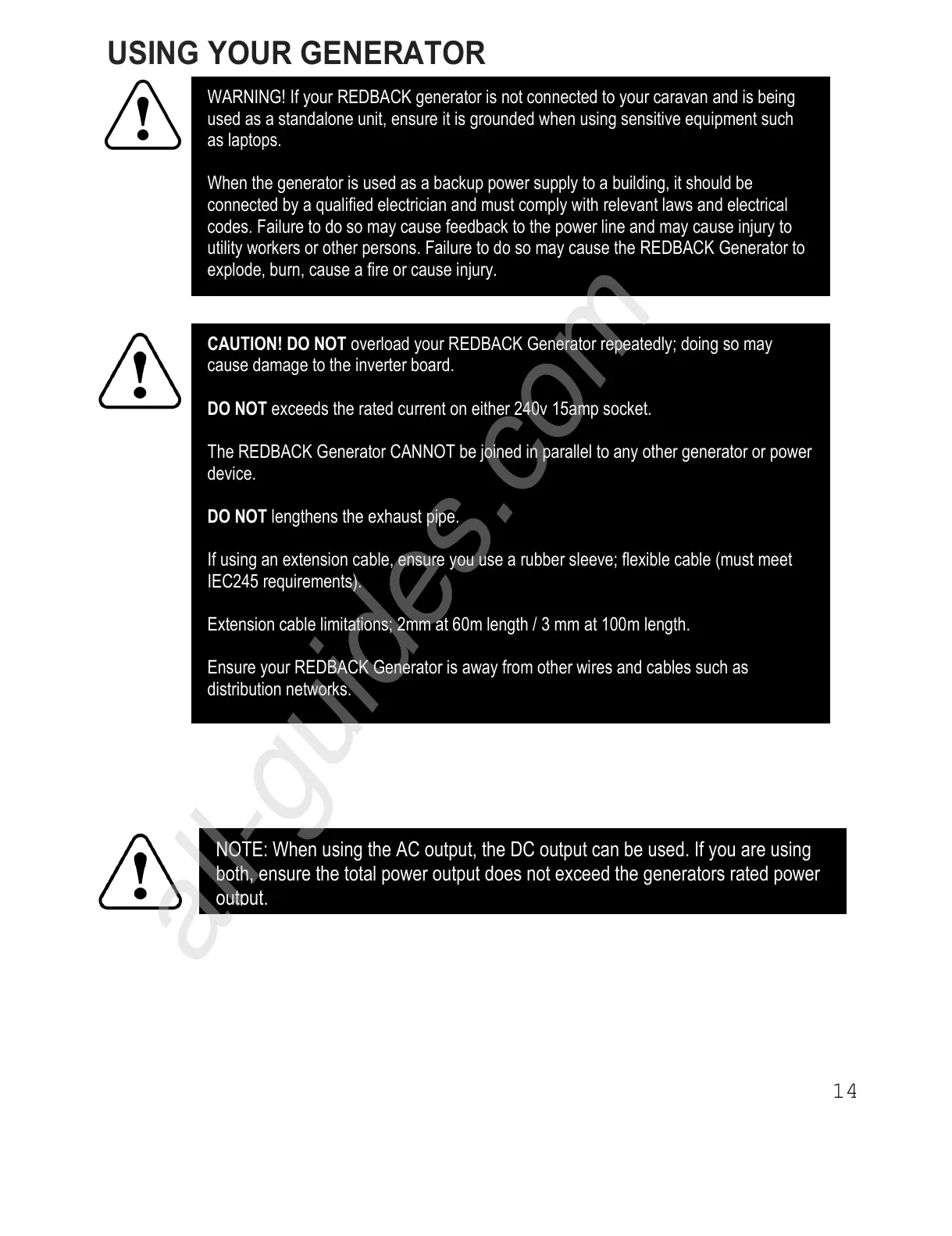 USING YOUR GENERATOR

WARNING! If your REDBACK generator is not connected to your caravan and is being used as a standalone unit, ensure it is grounded when using sensitive equipment such as laptops.

When the generator is used as a backup power supply to a building, it should be connected by a qualified electrician and must comply with relevant laws and electrical codes. Failure to do so may cause feedback to the power line and may cause injury to utility workers or other persons. Failure to do so may cause the REDBACK Generator to explode, burn, cause a fire or cause injury.

CAUTION! DO NOT overload your REDBACK Generator repeatedly; doing so may cause damage to the inverter board.

DO NOT exceeds the rated current on either 240v 15amp socket.

The REDBACK Generator CANNOT be joined in parallel to any other generator or power device.

DO NOT lengthens the exhaust pipe.

If using an extension cable, ensure you use a rubber sleeve; flexible cable (must meet IEC245 requirements).

Extension cable limitations; 2mm at 60m length / 3 mm at 100m length.

Ensure your REDBACK Generator is away from other wires and cables such as distribution networks.

NOTE: When using the AC output, the DC output can be used. If you are using both, ensure the total power output does not exceed the generators rated power output.

all-guides.com

14